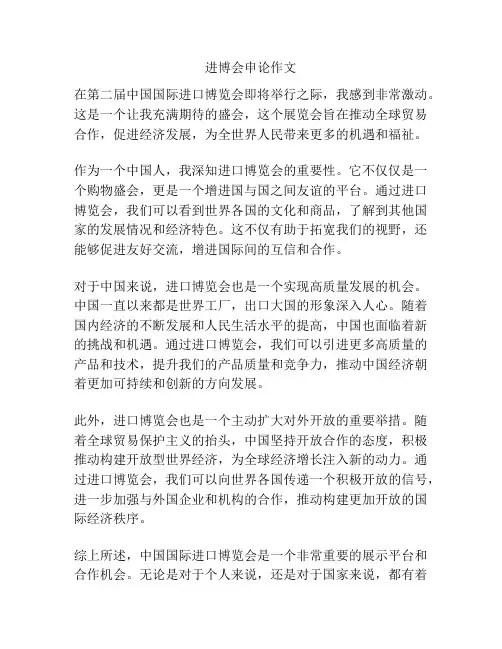 进博会申论作文

在第二届中国国际进口博览会即将举行之际，我感到非常激动。这是一个让我充满期待的盛会，这个展览会旨在推动全球贸易合作，促进经济发展，为全世界人民带来更多的机遇和福祉。

作为一个中国人，我深知进口博览会的重要性。它不仅仅是一个购物盛会，更是一个增进国与国之间友谊的平台。通过进口博览会，我们可以看到世界各国的文化和商品，了解到其他国家的发展情况和经济特色。这不仅有助于拓宽我们的视野，还能够促进友好交流，增进国际间的互信和合作。

对于中国来说，进口博览会也是一个实现高质量发展的机会。中国一直以来都是世界工厂，出口大国的形象深入人心。随着国内经济的不断发展和人民生活水平的提高，中国也面临着新的挑战和机遇。通过进口博览会，我们可以引进更多高质量的产品和技术，提升我们的产品质量和竞争力，推动中国经济朝着更加可持续和创新的方向发展。

此外，进口博览会也是一个主动扩大对外开放的重要举措。随着全球贸易保护主义的抬头，中国坚持开放合作的态度，积极推动构建开放型世界经济，为全球经济增长注入新的动力。通过进口博览会，我们可以向世界各国传递一个积极开放的信号，进一步加强与外国企业和机构的合作，推动构建更加开放的国际经济秩序。

综上所述，中国国际进口博览会是一个非常重要的展示平台和合作机会。无论是对于个人来说，还是对于国家来说，都有着